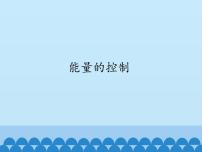 能量的控制